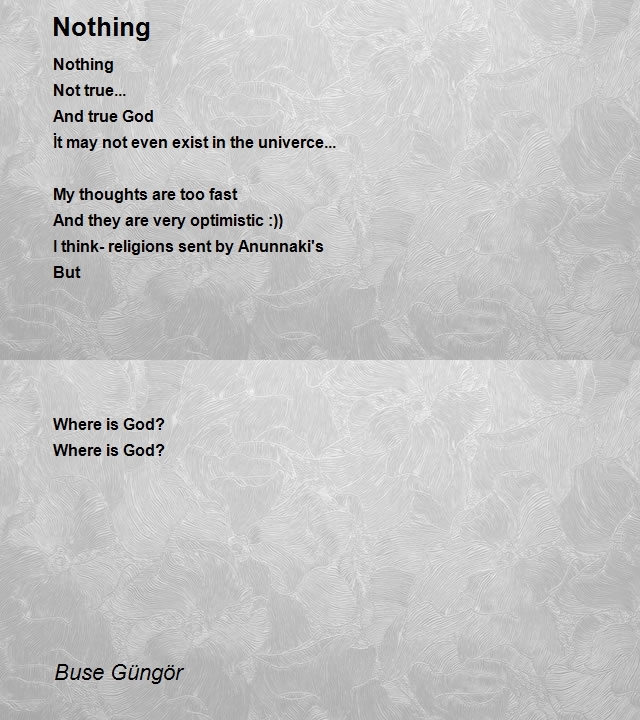 Nothing

Nothing
Not true...
And true God
İt may not even exist in the univerce...

My thoughts are too fast
And they are very optimistic :))
I think- religions sent by Anunnaki's
But

Where is God?
Where is God?

Buse Güngör